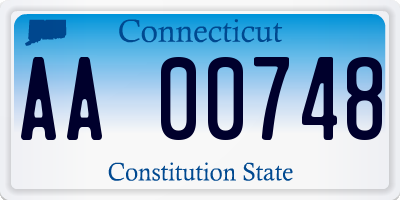 Connecticut

AA 00748

Constitution State